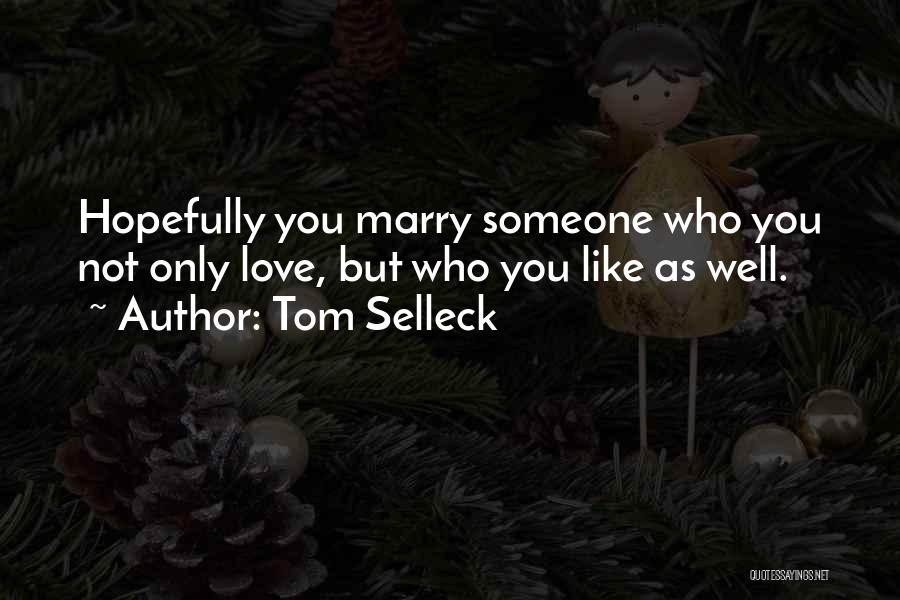 Hopefully you marry someone who you not only love, but who you like as well.
~ Author: Tom Selleck

QUOTESSAYINGS.NET